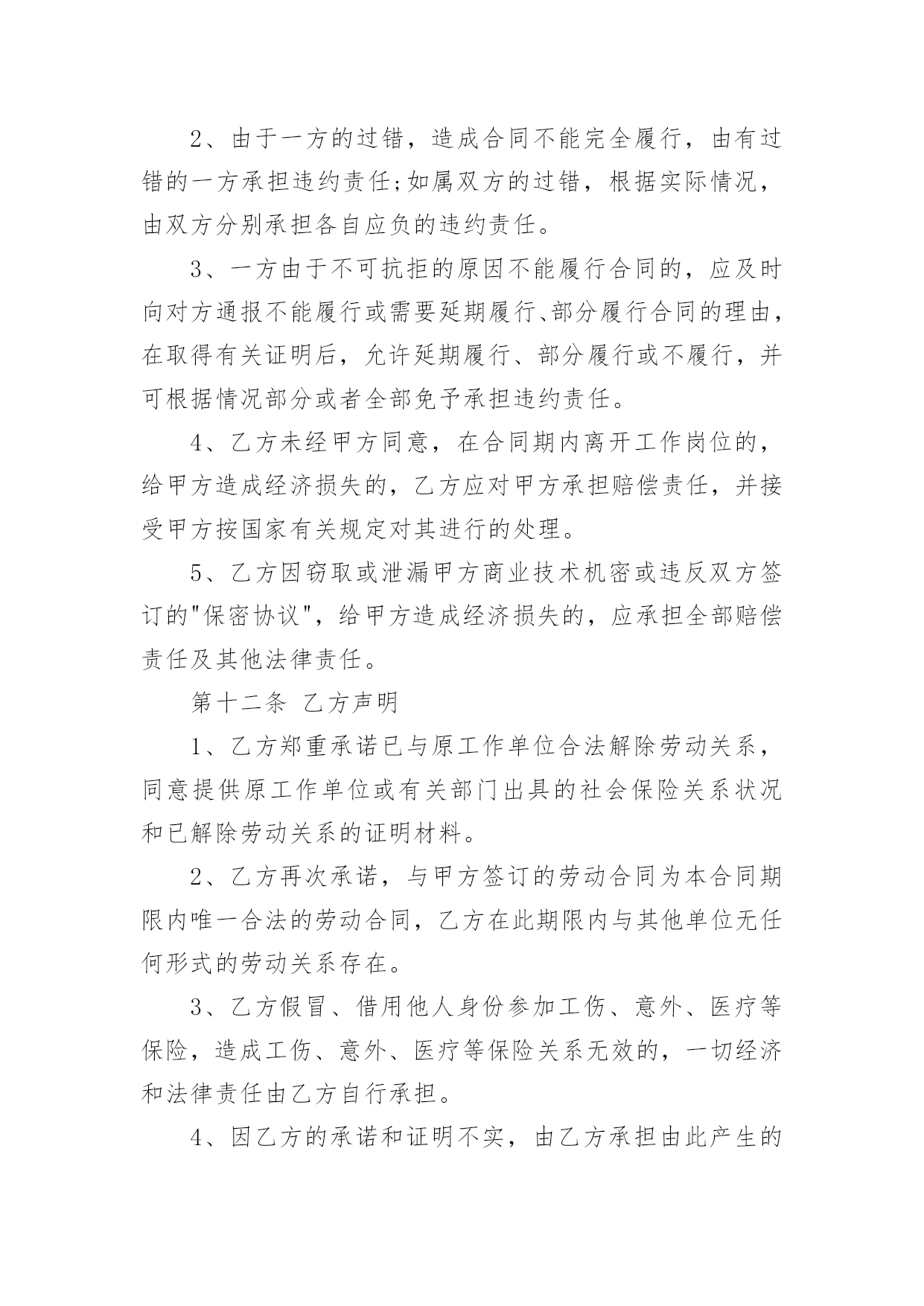 2、由于一方的过错，造成合同不能完全履行，由有过错的一方承担违约责任;如属双方的过错，根据实际情况，由双方分别承担各自应负的违约责任。

3、一方由于不可抗拒的原因不能履行合同的，应及时向对方通报不能履行或需要延期履行、部分履行合同的理由，在取得有关证明后，允许延期履行、部分履行或不履行，并可根据情况部分或者全部免予承担违约责任。

4、乙方未经甲方同意，在合同期内离开工作岗位的，给甲方造成经济损失的，乙方应对甲方承担赔偿责任，并接受甲方按国家有关规定对其进行的处理。

5、乙方因窃取或泄漏甲方商业技术机密或违反双方签订的"保密协议"，给甲方造成经济损失的，应承担全部赔偿责任及其他法律责任。

第十二条 乙方声明

1、乙方郑重承诺已与原工作单位合法解除劳动关系，同意提供原工作单位或有关部门出具的社会保险关系状况和已解除劳动关系的证明材料。

2、乙方再次承诺，与甲方签订的劳动合同为本合同期限内唯一合法的劳动合同，乙方在此期限内与其他单位无任何形式的劳动关系存在。

3、乙方假冒、借用他人身份参加工伤、意外、医疗等保险，造成工伤、意外、医疗等保险关系无效的，一切经济和法律责任由乙方自行承担。

4、因乙方的承诺和证明不实，由乙方承担由此产生的